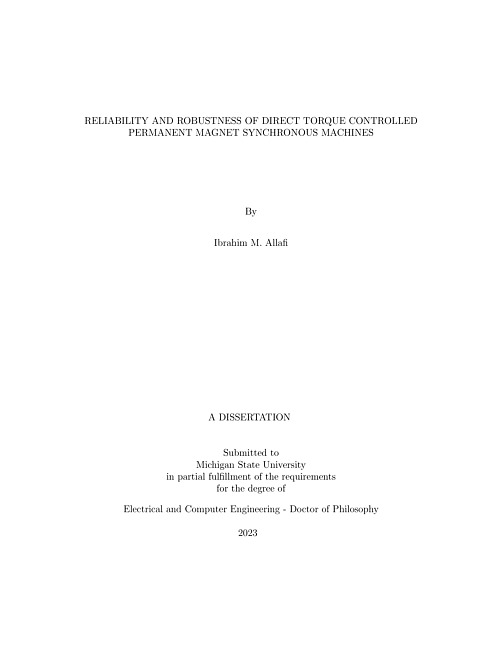 RELIABILITY AND ROBUSTNESS OF DIRECT TORQUE CONTROLLED PERMANENT MAGNET SYNCHRONOUS MACHINES

By

Ibrahim M. Allafi

A DISSERTATION

Submitted to
Michigan State University
in partial fulfillment of the requirements
for the degree of

Electrical and Computer Engineering - Doctor of Philosophy

2023